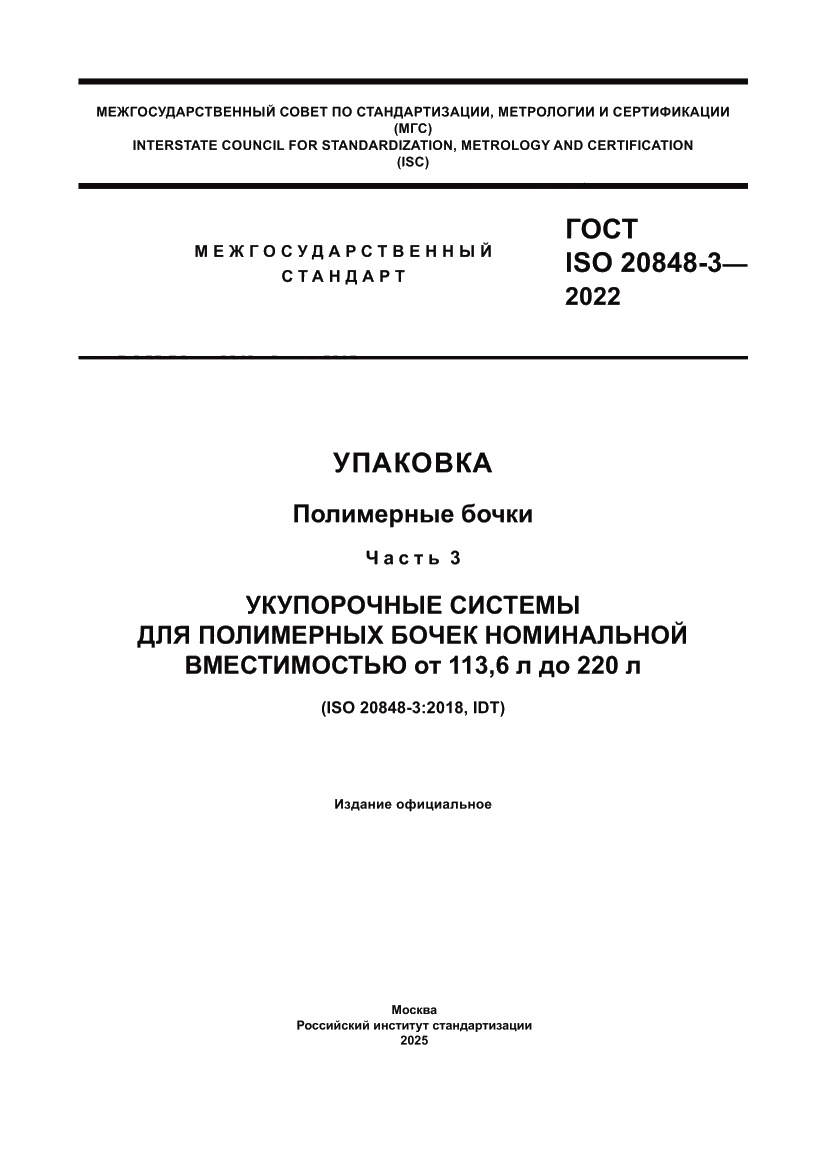 МЕЖГОСУДАРСТВЕННЫЙ СОВЕТ ПО СТАНДАРТИЗАЦИИ, МЕТРОЛОГИИ И СЕРТИФИКАЦИИ
(МГС)
INTERSTATE COUNCIL FOR STANDARDIZATION, METROLOGY AND CERTIFICATION
(ISC)

МЕЖГОСУДАРСТВЕННЫЙ
СТАНДАРТ

ГОСТ
ISO 20848-3—
2022

УПАКОВКА

Полимерные бочки

Часть 3

УКУПОРОЧНЫЕ СИСТЕМЫ
ДЛЯ ПОЛИМЕРНЫХ БОЧЕК НОМИНАЛЬНОЙ
ВМЕСТИМОСТЬЮ от 113,6 л до 220 л

(ISO 20848-3:2018, IDT)

Издание официальное

Москва
Российский институт стандартизации
2025